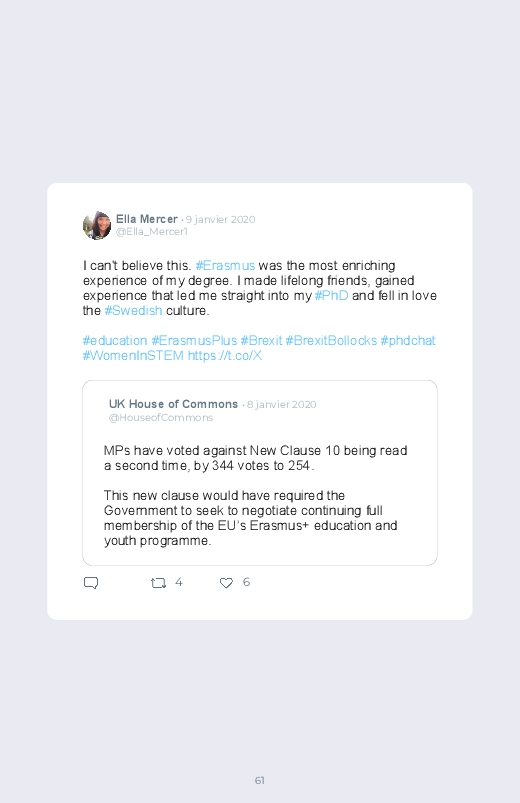 Ella Mercer · 9 janvier 2020
@Ella_Mercer1

I can't believe this. #Erasmus was the most enriching experience of my degree. I made lifelong friends, gained experience that led me straight into my #PhD and fell in love the #Swedish culture.

#education #ErasmusPlus #Brexit #BrexitBollocks #phdchat #WomenInSTEM https://t.co/X

UK House of Commons · 8 janvier 2020
@HouseofCommons

MPs have voted against New Clause 10 being read a second time, by 344 votes to 254.

This new clause would have required the Government to seek to negotiate continuing full membership of the EU's Erasmus+ education and youth programme.

4 6

61